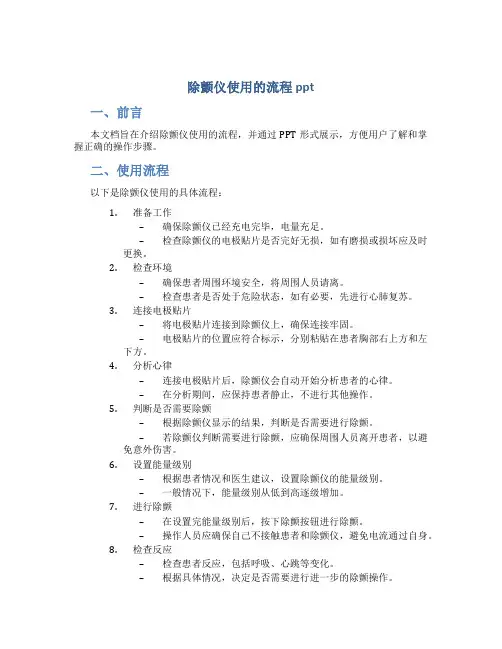 除颤仪使用的流程 ppt

一、前言

本文档旨在介绍除颤仪使用的流程，并通过 PPT 形式展示，方便用户了解和掌握正确的操作步骤。

二、使用流程

以下是除颤仪使用的具体流程：

1. 准备工作
 – 确保除颤仪已经充电完毕，电量充足。
 – 检查除颤仪的电极贴片是否完好无损，如有磨损或损坏应及时更换。
2. 检查环境
 – 确保患者周围环境安全，将周围人员请离。
 – 检查患者是否处于危险状态，如有必要，先进行心肺复苏。
3. 连接电极贴片
 – 将电极贴片连接到除颤仪上，确保连接牢固。
 – 电极贴片的位置应符合标示，分别粘贴在患者胸部右上方和左下方。
4. 分析心律
 – 连接电极贴片后，除颤仪会自动开始分析患者的心律。
 – 在分析期间，应保持患者静止，不进行其他操作。
5. 判断是否需要除颤
 – 根据除颤仪显示的结果，判断是否需要进行除颤。
 – 若除颤仪判断需要进行除颤，应确保周围人员离开患者，以避免意外伤害。
6. 设置能量级别
 – 根据患者情况和医生建议，设置除颤仪的能量级别。
 – 一般情况下，能量级别从低到高逐级增加。
7. 进行除颤
 – 在设置完能量级别后，按下除颤按钮进行除颤。
 – 操作人员应确保自己不接触患者和除颤仪，避免电流通过自身。
8. 检查反应
 – 检查患者反应，包括呼吸、心跳等变化。
 – 根据具体情况，决定是否需要进行进一步的除颤操作。